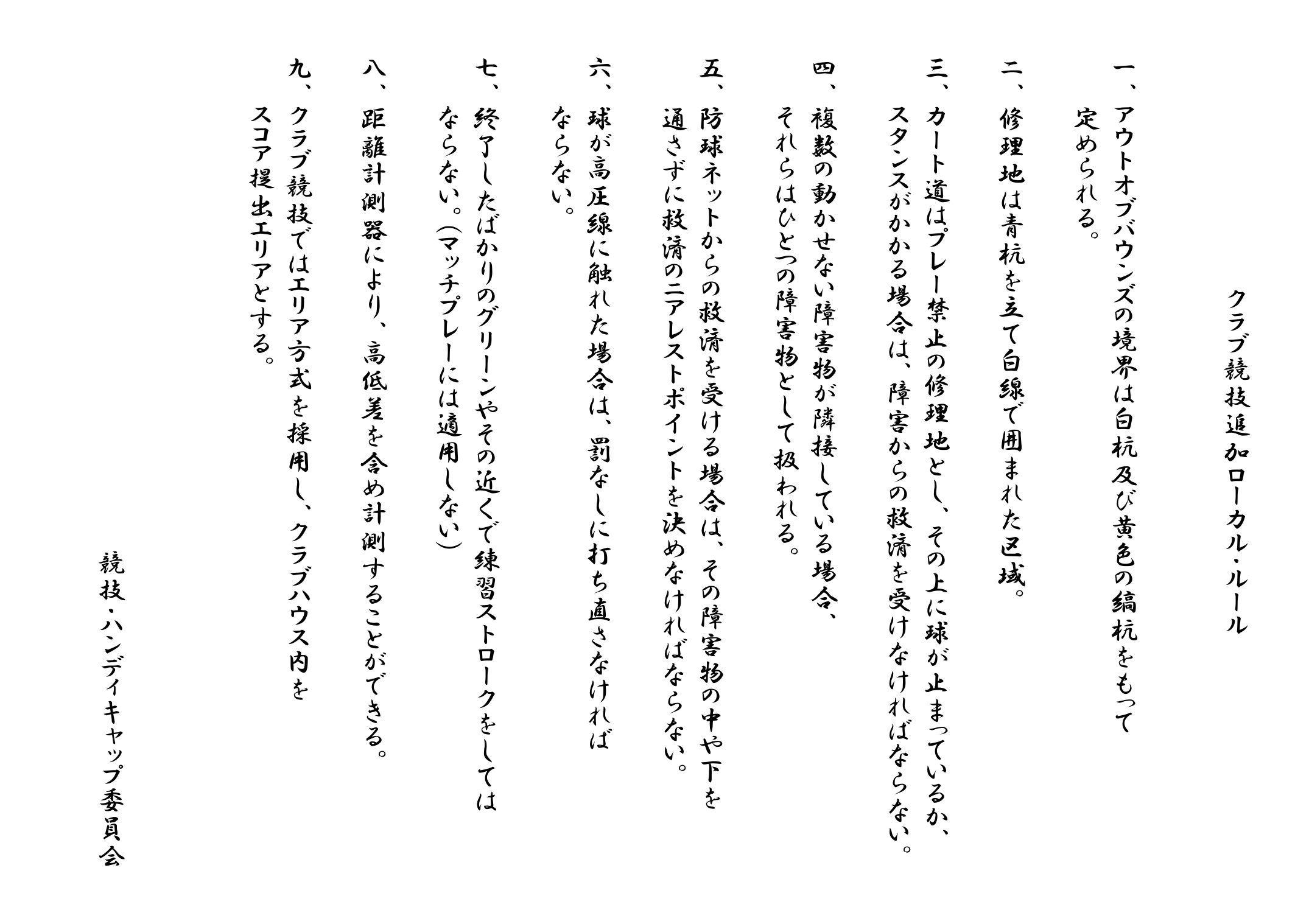 クラブ競技追加ローカル・ルール

一、アウトオブバウンズの境界は白杭及び黄色の縞杭をもって定められる。

二、修理地は青杭を立て白線で囲まれた区域。

三、カート道はプレー禁止の修理地とし、その上に球が止まっているか、スタンスがかかる場合は、障害からの救済を受けなければならない。

四、複数の動かせない障害物が隣接している場合、それらはひとつの障害物として扱われる。

五、防球ネットからの救済を受ける場合は、その障害物の中や下を通さずに救済のニアレストポイントを決めなければならない。

六、球が高圧線に触れた場合は、罰なしに打ち直さなければならない。

七、終了したばかりのグリーンやその近くで練習ストロークをしてはならない。(マッチプレーには適用しない)

八、距離計測器により、高低差を含め計測することができる。

九、クラブ競技ではエリア方式を採用し、クラブハウス内をスコア提出エリアとする。

競技・ハンディキャップ委員会